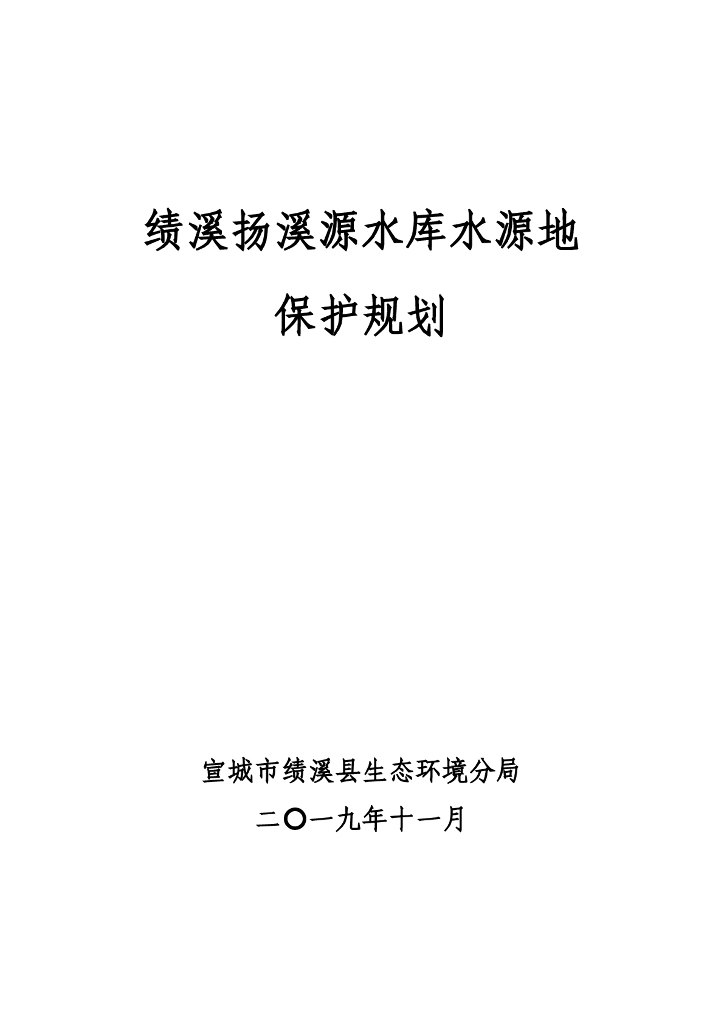 绩溪扬溪源水库水源地

保护规划

宣城市绩溪县生态环境分局

二〇一九年十一月